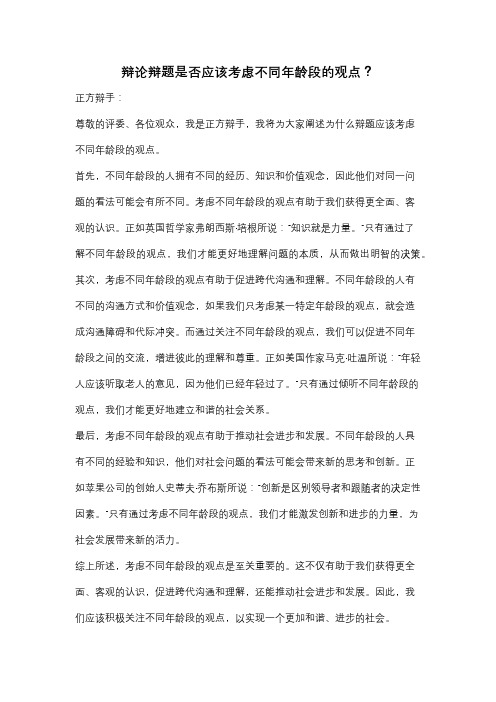 辩论辩题是否应该考虑不同年龄段的观点？

正方辩手：

尊敬的评委、各位观众，我是正方辩手，我将为大家阐述为什么辩题应该考虑不同年龄段的观点。

首先，不同年龄段的人拥有不同的经历、知识和价值观念，因此他们对同一问题的看法可能会有所不同。考虑不同年龄段的观点有助于我们获得更全面、客观的认识。正如英国哲学家弗朗西斯·培根所说："知识就是力量。"只有通过了解不同年龄段的观点，我们才能更好地理解问题的本质，从而做出明智的决策。

其次，考虑不同年龄段的观点有助于促进跨代沟通和理解。不同年龄段的人有不同的沟通方式和价值观念，如果我们只考虑某一特定年龄段的观点，就会造成沟通障碍和代际冲突。而通过关注不同年龄段的观点，我们可以促进不同年龄段之间的交流，增进彼此的理解和尊重。正如美国作家马克·吐温所说："年轻人应该听取老人的意见，因为他们已经年轻过了。"只有通过倾听不同年龄段的观点，我们才能更好地建立和谐的社会关系。

最后，考虑不同年龄段的观点有助于推动社会进步和发展。不同年龄段的人具有不同的经验和知识，他们对社会问题的看法可能会带来新的思考和创新。正如苹果公司的创始人史蒂夫·乔布斯所说："创新是区别领导者和跟随者的决定性因素。"只有通过考虑不同年龄段的观点，我们才能激发创新和进步的力量，为社会发展带来新的活力。

综上所述，考虑不同年龄段的观点是至关重要的。这不仅有助于我们获得更全面、客观的认识，促进跨代沟通和理解，还能推动社会进步和发展。因此，我们应该积极关注不同年龄段的观点，以实现一个更加和谐、进步的社会。